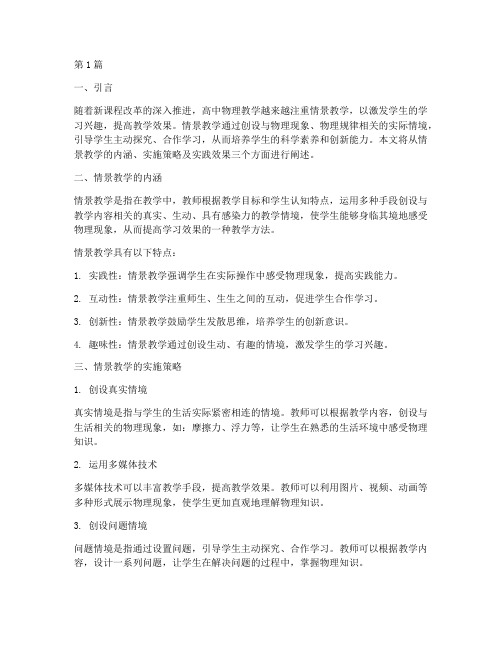 第1篇

一、引言

随着新课程改革的深入推进，高中物理教学越来越注重情景教学，以激发学生的学习兴趣，提高教学效果。情景教学通过创设与物理现象、物理规律相关的实际情境，引导学生主动探究、合作学习，从而培养学生的科学素养和创新能力。本文将从情景教学的内涵、实施策略及实践效果三个方面进行阐述。

二、情景教学的内涵

情景教学是指在教学中，教师根据教学目标和学生认知特点，运用多种手段创设与教学内容相关的真实、生动、具有感染力的教学情境，使学生能够身临其境地感受物理现象，从而提高学习效果的一种教学方法。

情景教学具有以下特点：

1. 实践性：情景教学强调学生在实际操作中感受物理现象，提高实践能力。

2. 互动性：情景教学注重师生、生生之间的互动，促进学生合作学习。

3. 创新性：情景教学鼓励学生发散思维，培养学生的创新意识。

4. 趣味性：情景教学通过创设生动、有趣的情境，激发学生的学习兴趣。

三、情景教学的实施策略

1. 创设真实情境

真实情境是指与学生的生活实际紧密相连的情境。教师可以根据教学内容，创设与生活相关的物理现象，如：摩擦力、浮力等，让学生在熟悉的生活环境中感受物理知识。

2. 运用多媒体技术

多媒体技术可以丰富教学手段，提高教学效果。教师可以利用图片、视频、动画等多种形式展示物理现象，使学生更加直观地理解物理知识。

3. 创设问题情境

问题情境是指通过设置问题，引导学生主动探究、合作学习。教师可以根据教学内容，设计一系列问题，让学生在解决问题的过程中，掌握物理知识。